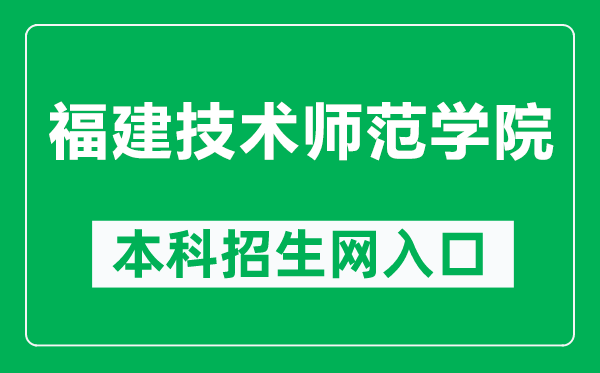 福建技术师范学院

本科招生网入口